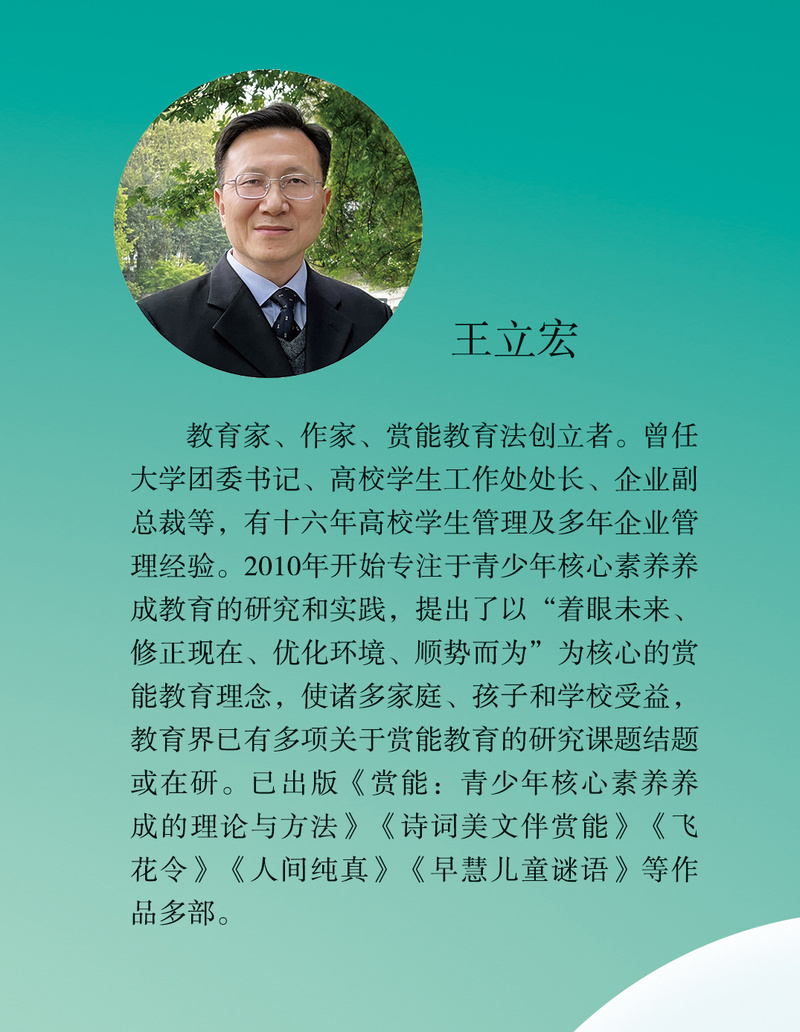 王立宏

教育家、作家、赏能教育法创立者。曾任大学团委书记、高校学生工作处处长、企业副总裁等，有十六年高校学生管理及多年企业管理经验。2010年开始专注于青少年核心素养养成教育的研究和实践，提出了以“着眼未来、修正现在、优化环境、顺势而为”为核心的赏能教育理念，使诸多家庭、孩子和学校受益，教育界已有多项关于赏能教育的研究课题结题或在研。已出版《赏能：青少年核心素养养成的理论与方法》《诗词美文伴赏能》《飞花令》《人间纯真》《早慧儿童谜语》等作品多部。